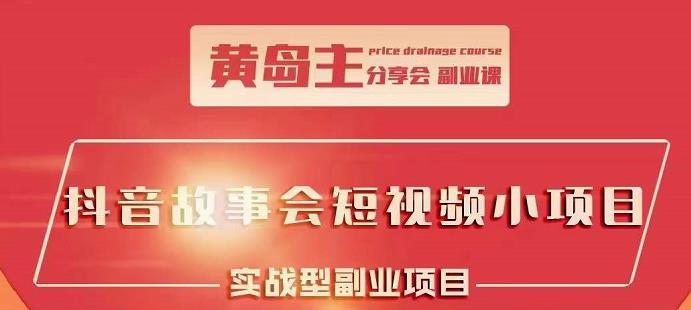 黄岛主 price drainage course 分享会 副业课

抖音故事会短视频小项目

实战型副业项目